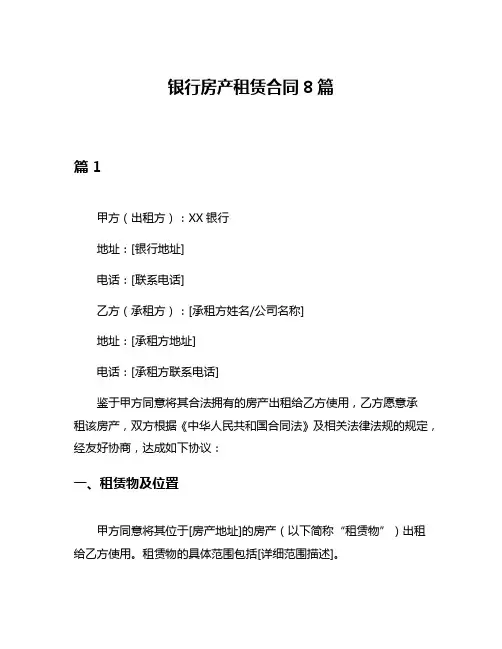 银行房产租赁合同 8 篇

篇 1

甲方（出租方）：XX 银行

地址：[银行地址]

电话：[联系电话]

乙方（承租方）：[承租方姓名/公司名称]

地址：[承租方地址]

电话：[承租方联系电话]

鉴于甲方同意将其合法拥有的房产出租给乙方使用，乙方愿意承租该房产，双方根据《中华人民共和国合同法》及相关法律法规的规定，经友好协商，达成如下协议：

一、租赁物及位置

甲方同意将其位于[房产地址]的房产（以下简称“租赁物”）出租给乙方使用。租赁物的具体范围包括[详细范围描述]。